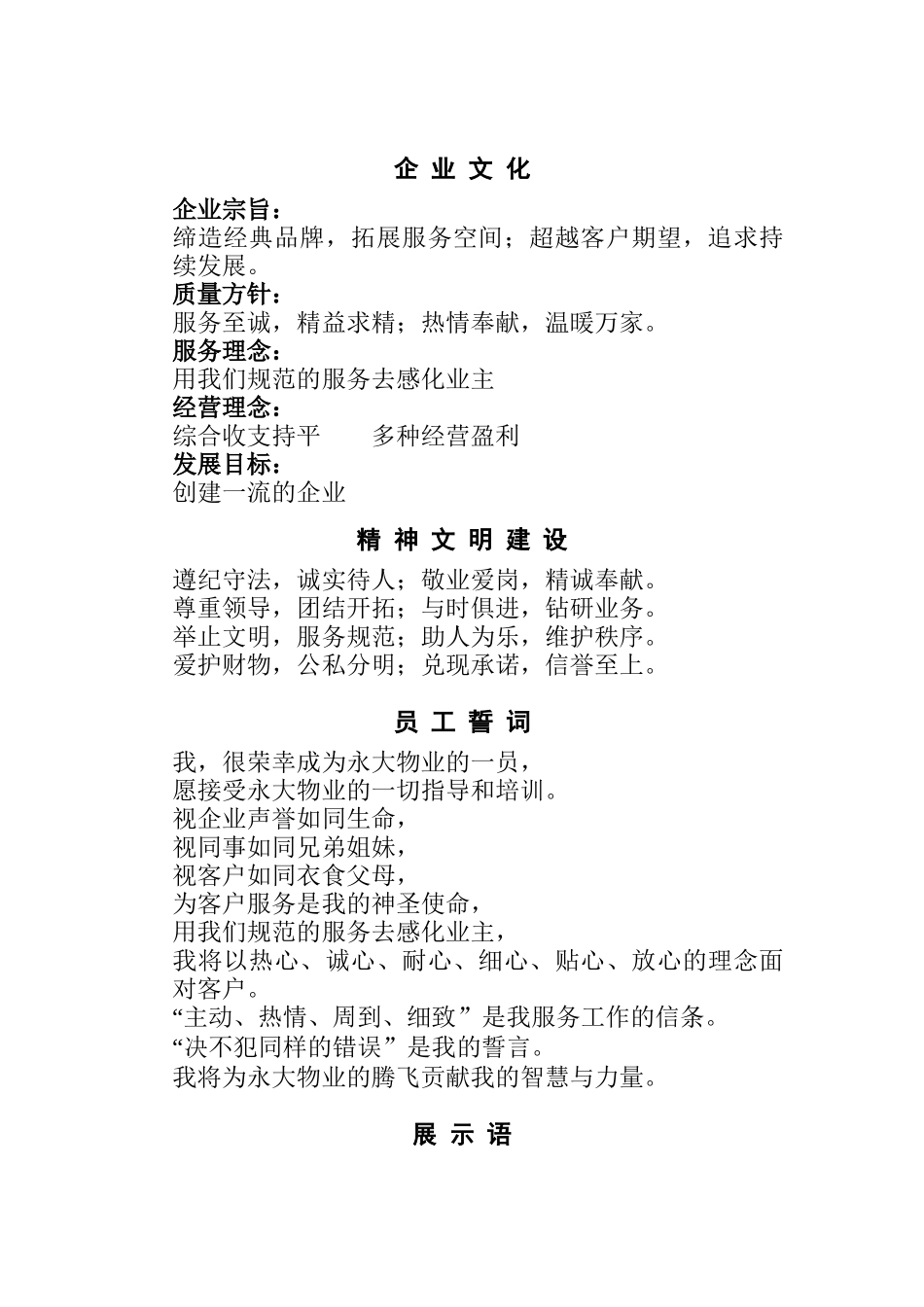 企 业 文 化

企业宗旨：
缔造经典品牌，拓展服务空间；超越客户期望，追求持续发展。

质量方针：
服务至诚，精益求精；热情奉献，温暖万家。

服务理念：
用我们规范的服务去感化业主

经营理念：
综合收支持平　　多种经营盈利

发展目标：
创建一流的企业

精 神 文 明 建 设

遵纪守法，诚实待人；敬业爱岗，精诚奉献。
尊重领导，团结开拓；与时俱进，钻研业务。
举止文明，服务规范；助人为乐，维护秩序。
爱护财物，公私分明；兑现承诺，信誉至上。

员 工 誓 词

我，很荣幸成为永大物业的一员，
愿接受永大物业的一切指导和培训。
视企业声誉如同生命，
视同事如同兄弟姐妹，
视客户如同衣食父母，
为客户服务是我的神圣使命，
用我们规范的服务去感化业主，
我将以热心、诚心、耐心、细心、贴心、放心的理念面对客户。
“主动、热情、周到、细致”是我服务工作的信条。
“决不犯同样的错误”是我的誓言。
我将为永大物业的腾飞贡献我的智慧与力量。

展 示 语